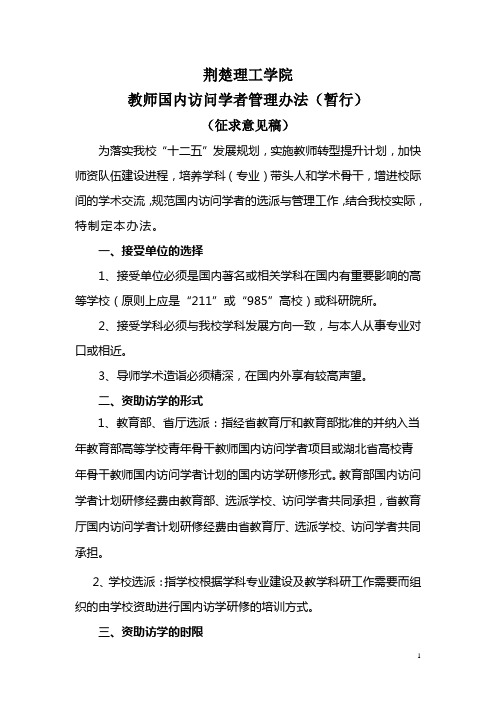 荆楚理工学院
教师国内访问学者管理办法（暂行）
（征求意见稿）

为落实我校“十二五”发展规划，实施教师转型提升计划，加快师资队伍建设进程，培养学科（专业）带头人和学术骨干，增进校际间的学术交流，规范国内访问学者的选派与管理工作，结合我校实际，特制定本办法。

一、接受单位的选择

1、接受单位必须是国内著名或相关学科在国内有重要影响的高等学校（原则上应是“211”或“985”高校）或科研院所。

2、接受学科必须与我校学科发展方向一致，与本人从事专业对口或相近。

3、导师学术造诣必须精深，在国内外享有较高声望。

二、资助访学的形式

1、教育部、省厅选派：指经省教育厅和教育部批准的并纳入当年教育部高等学校青年骨干教师国内访问学者项目或湖北省高校青年骨干教师国内访问学者计划的国内访学研修形式。教育部国内访问学者计划研修经费由教育部、选派学校、访问学者共同承担，省教育厅国内访问学者计划研修经费由省教育厅、选派学校、访问学者共同承担。

2、学校选派：指学校根据学科专业建设及教学科研工作需要而组织的由学校资助进行国内访学研修的培训方式。

三、资助访学的时限

1